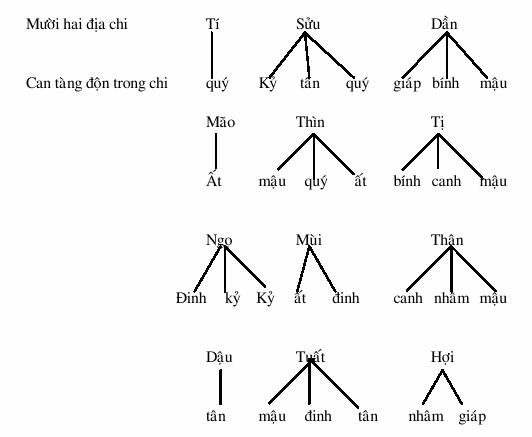 Mười hai địa chi Tí Sửu Dần

Can tàng độn trong chi quý Kỷ tân quý giáp bính mậu

Mão Thìn Tị

Ất mậu quý ất bính canh mậu

Ngọ Mùi Thân

Đinh kỷ Kỷ ất đinh canh nhâm mậu

Dậu Tuất Hợi

tân mậu đinh tân nhâm giáp